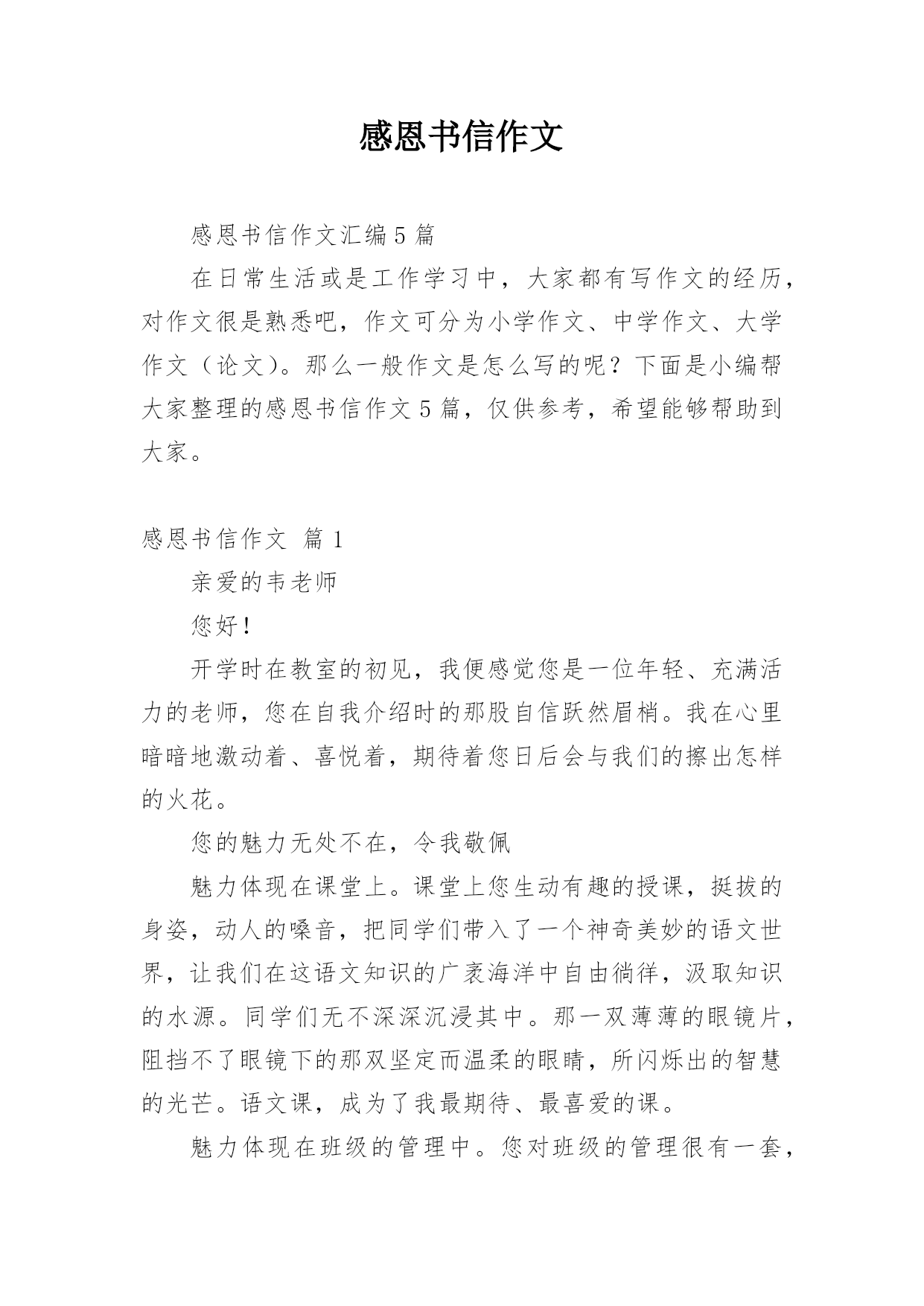 感恩书信作文

感恩书信作文汇编5篇

在日常生活或是工作学习中，大家都有写作文的经历，对作文很是熟悉吧，作文可分为小学作文、中学作文、大学作文（论文）。那么一般作文是怎么写的呢？下面是小编帮大家整理的感恩书信作文5篇，仅供参考，希望能够帮助到大家。

感恩书信作文 篇1

亲爱的韦老师

您好！

开学时在教室的初见，我便感觉您是一位年轻、充满活力的老师，您在自我介绍时的那股自信跃然眉梢。我在心里暗暗地激动着、喜悦着，期待着您日后会与我们的擦出怎样的火花。

您的魅力无处不在，令我敬佩

魅力体现在课堂上。课堂上您生动有趣的授课，挺拔的身姿，动人的嗓音，把同学们带入了一个神奇美妙的语文世界，让我们在这语文知识的广袤海洋中自由徜徉，汲取知识的水源。同学们无不深深沉浸其中。那一双薄薄的眼镜片，阻挡不了眼镜下的那双坚定而温柔的眼睛，所闪烁出的智慧的光芒。语文课，成为了我最期待、最喜爱的课。

魅力体现在班级的管理中。您对班级的管理很有一套，